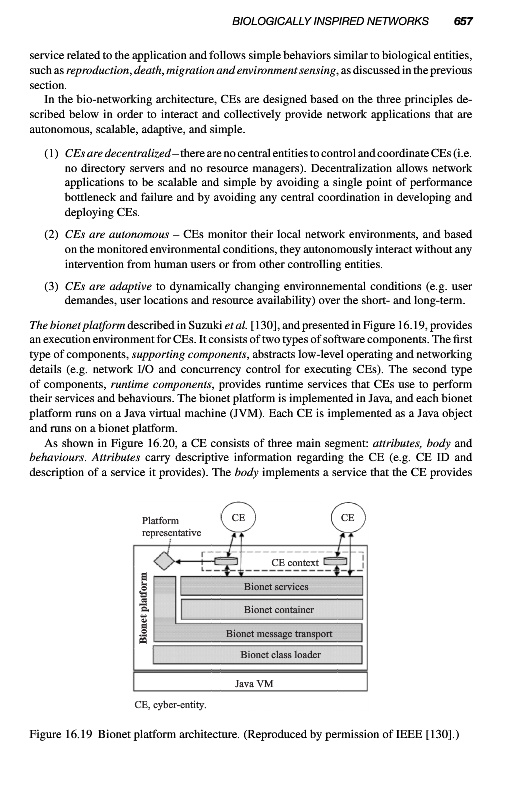 BIOLOGICALLY INSPIRED NETWORKS 657

service related to the application and follows simple behaviors similar to biological entities, such as reproduction, death, migration and environment sensing, as discussed in the previous section.

In the bio-networking architecture, CEs are designed based on the three principles described below in order to interact and collectively provide network applications that are autonomous, scalable, adaptive, and simple.

(1) CEs are decentralized – there are no central entities to control and coordinate CEs (i.e. no directory servers and no resource managers). Decentralization allows network applications to be scalable and simple by avoiding a single point of performance bottleneck and failure and by avoiding any central coordination in developing and deploying CEs.

(2) CEs are autonomous – CEs monitor their local network environments, and based on the monitored environmental conditions, they autonomously interact without any intervention from human users or from other controlling entities.

(3) CEs are adaptive to dynamically changing environnemental conditions (e.g. user demandes, user locations and resource availability) over the short- and long-term.

The bionet platform described in Suzuki et al. [130], and presented in Figure 16.19, provides an execution environment for CEs. It consists of two types of software components. The first type of components, supporting components, abstracts low-level operating and networking details (e.g. network I/O and concurrency control for executing CEs). The second type of components, runtime components, provides runtime services that CEs use to perform their services and behaviours. The bionet platform is implemented in Java, and each bionet platform runs on a Java virtual machine (JVM). Each CE is implemented as a Java object and runs on a bionet platform.

As shown in Figure 16.20, a CE consists of three main segment: attributes, body and behaviours. Attributes carry descriptive information regarding the CE (e.g. CE ID and description of a service it provides). The body implements a service that the CE provides

Platform representative
CE
CE
CE context
Bionet platform
Bionet services
Bionet container
Bionet message transport
Bionet class loader
Java VM
CE, cyber-entity.

Figure 16.19 Bionet platform architecture. (Reproduced by permission of IEEE [130].)